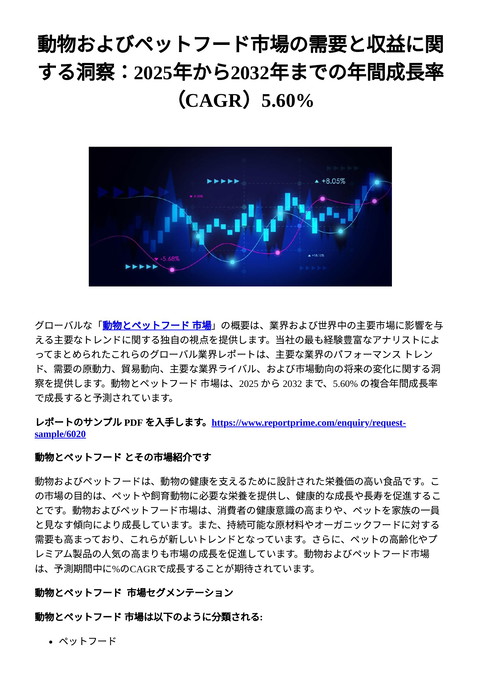 動物およびペットフード市場の需要と収益に関する洞察：2025年から2032年までの年間成長率（CAGR）5.60%

+8.05%

-5.68%

グローバルな「動物とペットフード 市場」の概要は、業界および世界中の主要市場に影響を与える主要なトレンドに関する独自の視点を提供します。当社の最も経験豊富なアナリストによってまとめられたこれらのグローバル業界レポートは、主要な業界のパフォーマンス トレンド、需要の原動力、貿易動向、主要な業界ライバル、および市場動向の将来の変化に関する洞察を提供します。動物とペットフード 市場は、2025 から 2032 まで、5.60% の複合年間成長率で成長すると予測されています。

レポートのサンプル PDF を入手します。https://www.reportprime.com/enquiry/request-sample/6020

動物とペットフード とその市場紹介です

動物およびペットフードは、動物の健康を支えるために設計された栄養価の高い食品です。この市場の目的は、ペットや飼育動物に必要な栄養を提供し、健康的な成長や長寿を促進することです。動物およびペットフード市場は、消費者の健康意識の高まりや、ペットを家族の一員と見なす傾向により成長しています。また、持続可能な原材料やオーガニックフードに対する需要も高まっており、これらが新しいトレンドとなっています。さらに、ペットの高齢化やプレミアム製品の人気の高まりも市場の成長を促進しています。動物およびペットフード市場は、予測期間中に%のCAGRで成長することが期待されています。

動物とペットフード 市場セグメンテーション

動物とペットフード 市場は以下のように分類される:

• ペットフード